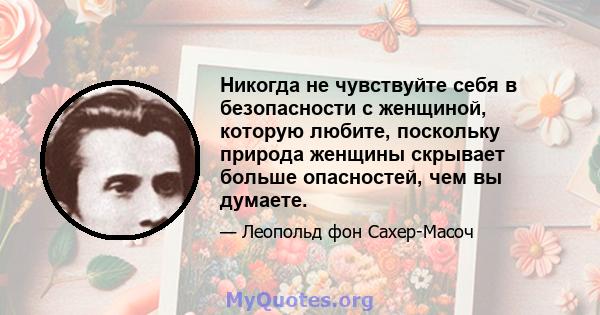 Никогда не чувствуйте себя в безопасности с женщиной, которую любите, поскольку природа женщины скрывает больше опасностей, чем вы думаете.

— Леопольд фон Сахер-Масоч

MyQuotes.org